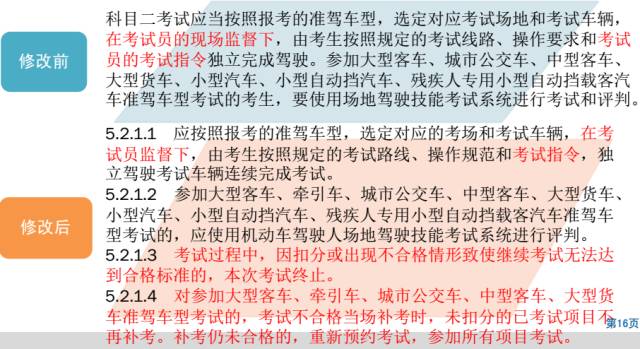 修改前

科目二考试应当按照报考的准驾车型，选定对应考试场地和考试车辆，在考试员的现场监督下，由考生按照规定的考试线路、操作要求和考试员的考试指令独立完成驾驶。参加大型客车、城市公交车、中型客车、大型货车、小型汽车、小型自动挡汽车、残疾人专用小型自动挡载客汽车准驾车型考试的考生，要使用场地驾驶技能考试系统进行考试和评判。

修改后

5.2.1.1　应按照报考的准驾车型，选定对应的考场和考试车辆，在考试员监督下，由考生按照规定的考试路线、操作规范和考试指令，独立驾驶考试车辆连续完成考试。

5.2.1.2　参加大型客车、牵引车、城市公交车、中型客车、大型货车、小型汽车、小型自动挡汽车、残疾人专用小型自动挡载客汽车准驾车型考试的，应使用机动车驾驶人场地驾驶技能考试系统进行评判。

5.2.1.3　考试过程中，因扣分或出现不合格情形致使继续考试无法达到合格标准的，本次考试终止。

5.2.1.4　对参加大型客车、牵引车、城市公交车、中型客车、大型货车准驾车型考试的，考试不合格当场补考时，未扣分的已考试项目不再补考。补考仍未合格的，重新预约考试，参加所有项目考试。

第16页